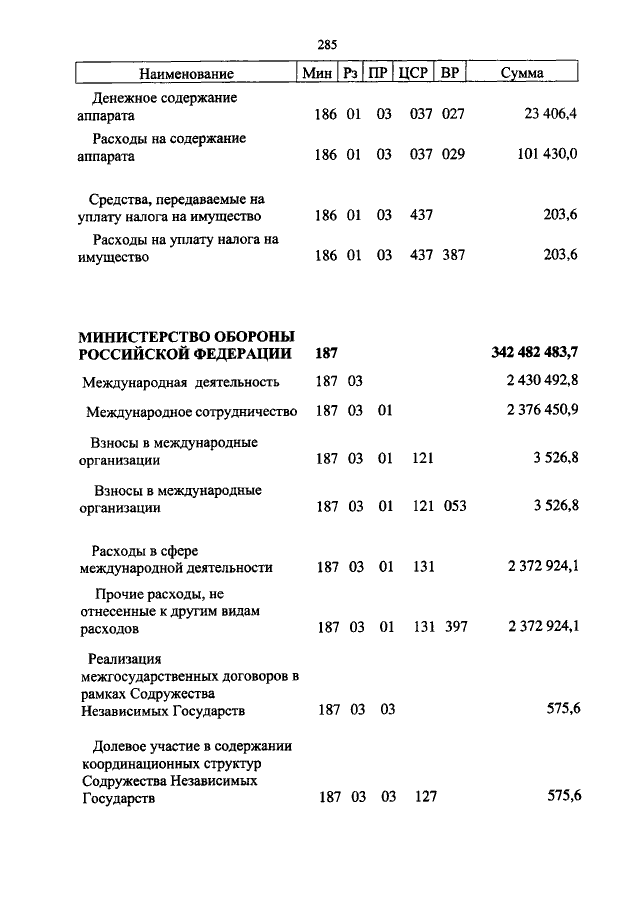 285

| Наименование | Мин | Рз | ПР | ЦСР | ВР | Сумма |
|---|---|---|---|---|---|---|
| Денежное содержание аппарата | 186 | 01 | 03 | 037 | 027 | 23 406,4 |
| Расходы на содержание аппарата | 186 | 01 | 03 | 037 | 029 | 101 430,0 |
| Средства, передаваемые на уплату налога на имущество | 186 | 01 | 03 | 437 | | 203,6 |
| Расходы на уплату налога на имущество | 186 | 01 | 03 | 437 | 387 | 203,6 |
| **МИНИСТЕРСТВО ОБОРОНЫ РОССИЙСКОЙ ФЕДЕРАЦИИ** | **187** | | | | | **342 482 483,7** |
| Международная деятельность | 187 | 03 | | | | 2 430 492,8 |
| Международное сотрудничество | 187 | 03 | 01 | | | 2 376 450,9 |
| Взносы в международные организации | 187 | 03 | 01 | 121 | | 3 526,8 |
| Взносы в международные организации | 187 | 03 | 01 | 121 | 053 | 3 526,8 |
| Расходы в сфере международной деятельности | 187 | 03 | 01 | 131 | | 2 372 924,1 |
| Прочие расходы, не отнесенные к другим видам расходов | 187 | 03 | 01 | 131 | 397 | 2 372 924,1 |
| Реализация межгосударственных договоров в рамках Содружества Независимых Государств | 187 | 03 | 03 | | | 575,6 |
| Долевое участие в содержании координационных структур Содружества Независимых Государств | 187 | 03 | 03 | 127 | | 575,6 |